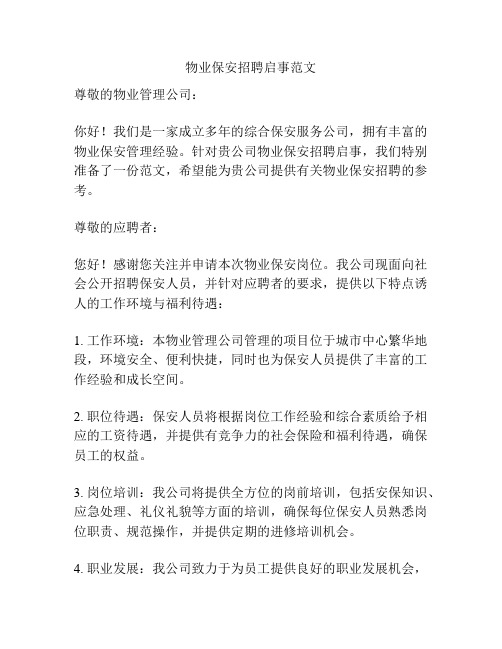 物业保安招聘启事范文

尊敬的物业管理公司：

你好！我们是一家成立多年的综合保安服务公司，拥有丰富的物业保安管理经验。针对贵公司物业保安招聘启事，我们特别准备了一份范文，希望能为贵公司提供有关物业保安招聘的参考。

尊敬的应聘者：

您好！感谢您关注并申请本次物业保安岗位。我公司现面向社会公开招聘保安人员，并针对应聘者的要求，提供以下特点诱人的工作环境与福利待遇：

1. 工作环境：本物业管理公司管理的项目位于城市中心繁华地段，环境安全、便利快捷，同时也为保安人员提供了丰富的工作经验和成长空间。

2. 职位待遇：保安人员将根据岗位工作经验和综合素质给予相应的工资待遇，并提供有竞争力的社会保险和福利待遇，确保员工的权益。

3. 岗位培训：我公司将提供全方位的岗前培训，包括安保知识、应急处理、礼仪礼貌等方面的培训，确保每位保安人员熟悉岗位职责、规范操作，并提供定期的进修培训机会。

4. 职业发展：我公司致力于为员工提供良好的职业发展机会，